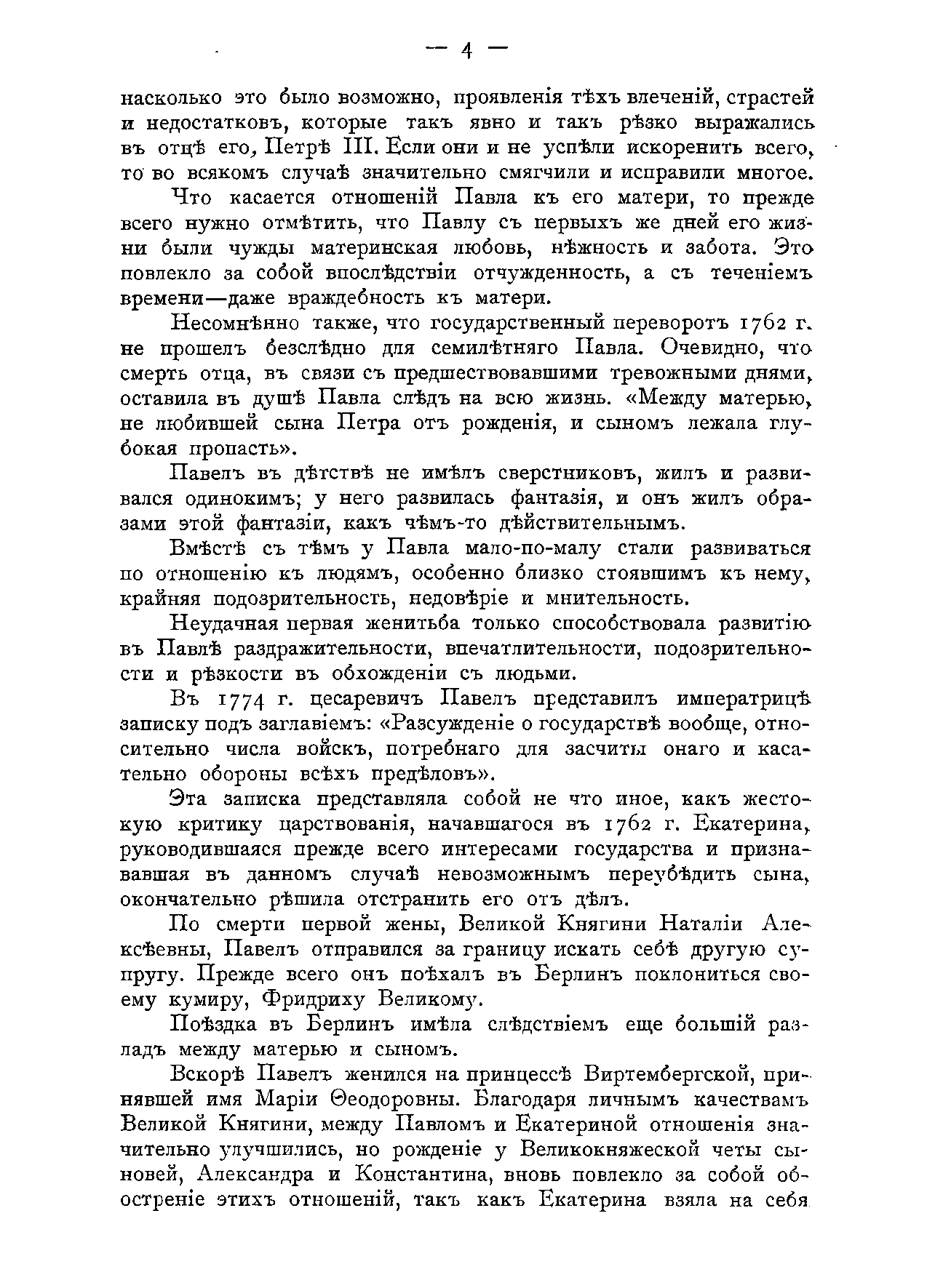 — 4 —

насколько это было возможно, проявленія тѣхъ влеченій, страстей и недостатковъ, которые такъ явно и такъ рѣзко выражались въ отцѣ его, Петрѣ III. Если они и не успѣли искоренить всего, то во всякомъ случаѣ значительно смягчили и исправили многое.

Что касается отношеній Павла къ его матери, то прежде всего нужно отмѣтить, что Павлу съ первыхъ же дней его жизни были чужды материнская любовь, нѣжность и забота. Это повлекло за собой впослѣдствіи отчужденность, а съ теченіемъ времени—даже враждебность къ матери.

Несомнѣнно также, что государственный переворотъ 1762 г. не прошелъ безслѣдно для семилѣтняго Павла. Очевидно, что смерть отца, въ связи съ предшествовавшими тревожными днями, оставила въ душѣ Павла слѣдъ на всю жизнь. «Между матерью, не любившей сына Петра отъ рожденія, и сыномъ лежала глубокая пропасть».

Павелъ въ дѣтствѣ не имѣлъ сверстниковъ, жилъ и развивался одинокимъ; у него развилась фантазія, и онъ жилъ образами этой фантазіи, какъ чѣмъ-то дѣйствительнымъ.

Вмѣстѣ съ тѣмъ у Павла мало-по-малу стали развиваться по отношенію къ людямъ, особенно близко стоявшимъ къ нему, крайняя подозрительность, недовѣріе и мнительность.

Неудачная первая женитьба только способствовала развитію въ Павлѣ раздражительности, впечатлительности, подозрительности и рѣзкости въ обхожденіи съ людьми.

Въ 1774 г. цесаревичъ Павелъ представилъ императрицѣ записку подъ заглавіемъ: «Разсужденіе о государствѣ вообще, относительно числа войскъ, потребнаго для засчиты онаго и касательно обороны всѣхъ предѣловъ».

Эта записка представляла собой не что иное, какъ жестокую критику царствованія, начавшагося въ 1762 г. Екатерина, руководившаяся прежде всего интересами государства и признававшая въ данномъ случаѣ невозможнымъ переубѣдить сына, окончательно рѣшила отстранить его отъ дѣлъ.

По смерти первой жены, Великой Княгини Наталіи Алексѣевны, Павелъ отправился за границу искать себѣ другую супругу. Прежде всего онъ поѣхалъ въ Берлинъ поклониться своему кумиру, Фридриху Великому.

Поѣздка въ Берлинъ имѣла слѣдствіемъ еще большій разладъ между матерью и сыномъ.

Вскорѣ Павелъ женился на принцессѣ Виртембергской, принявшей имя Маріи Ѳеодоровны. Благодаря личнымъ качествамъ Великой Княгини, между Павломъ и Екатериной отношенія значительно улучшились, но рожденіе у Великокняжеской четы сыновей, Александра и Константина, вновь повлекло за собой обостреніе этихъ отношеній, такъ какъ Екатерина взяла на себя